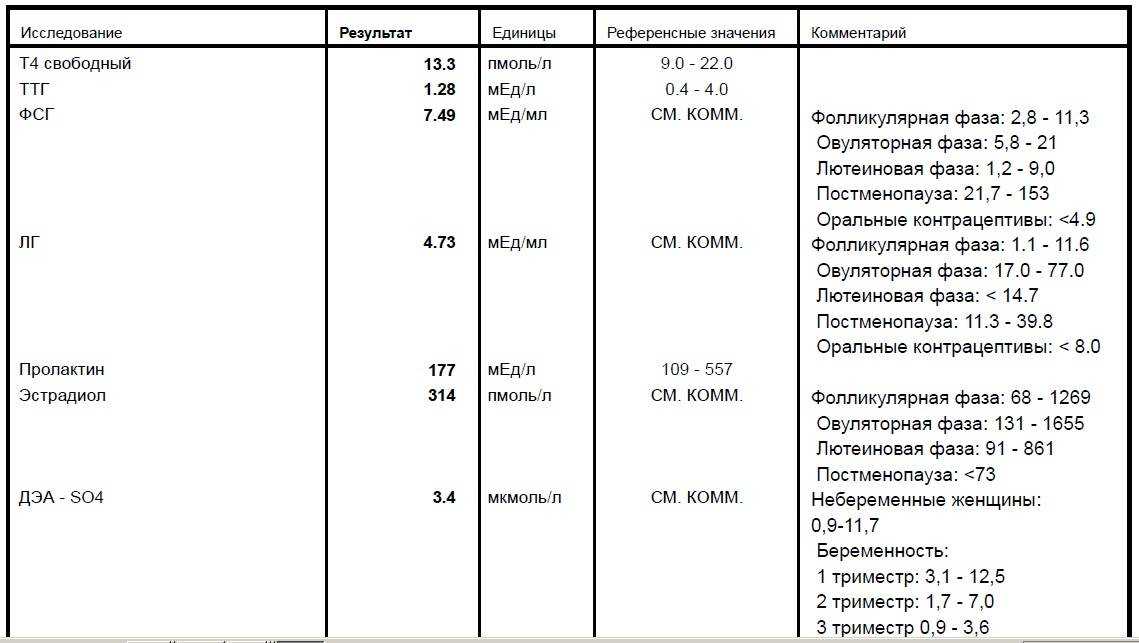 | Исследование | Результат | Единицы | Референсные значения | Комментарий |
|---|---|---|---|---|
| Т4 свободный | 13.3 | пмоль/л | 9.0 - 22.0 | |
| ТТГ | 1.28 | мЕд/л | 0.4 - 4.0 | |
| ФСГ | 7.49 | мЕд/мл | СМ. КОММ. | Фолликулярная фаза: 2,8 - 11,3 Овуляторная фаза: 5,8 - 21 Лютеиновая фаза: 1,2 - 9,0 Постменопауза: 21,7 - 153 Оральные контрацептивы: <4.9 |
| ЛГ | 4.73 | мЕд/мл | СМ. КОММ. | Фолликулярная фаза: 1.1 - 11.6 Овуляторная фаза: 17.0 - 77.0 Лютеиновая фаза: < 14.7 Постменопауза: 11.3 - 39.8 Оральные контрацептивы: < 8.0 |
| Пролактин | 177 | мЕд/л | 109 - 557 | |
| Эстрадиол | 314 | пмоль/л | СМ. КОММ. | Фолликулярная фаза: 68 - 1269 Овуляторная фаза: 131 - 1655 Лютеиновая фаза: 91 - 861 Постменопауза: <73 |
| ДЭА - SO4 | 3.4 | мкмоль/л | СМ. КОММ. | Небеременные женщины: 0,9-11,7 Беременность: 1 триместр: 3,1 - 12,5 2 триместр: 1,7 - 7,0 3 триместр 0,9 - 3,6 |